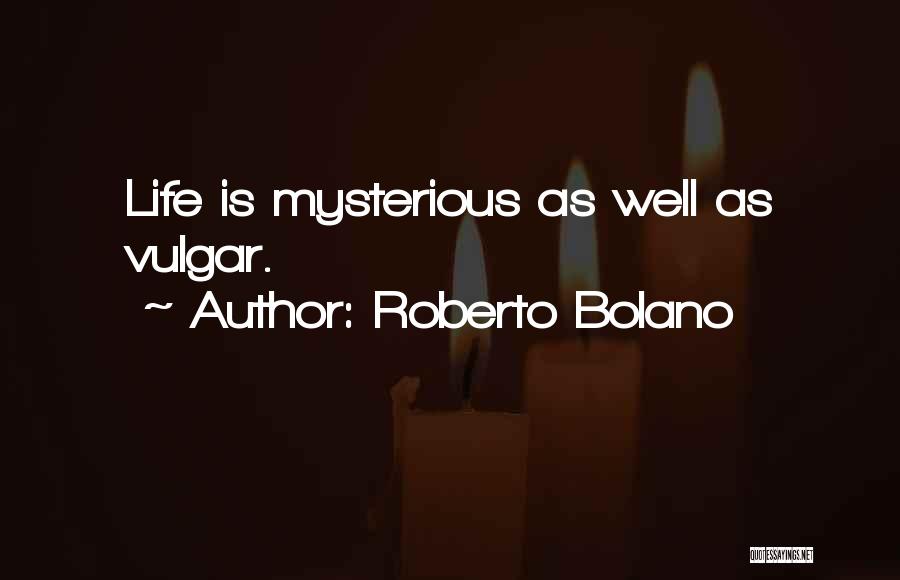 Life is mysterious as well as vulgar.

~ Author: Roberto Bolano

QUOTESSAYINGS.NET